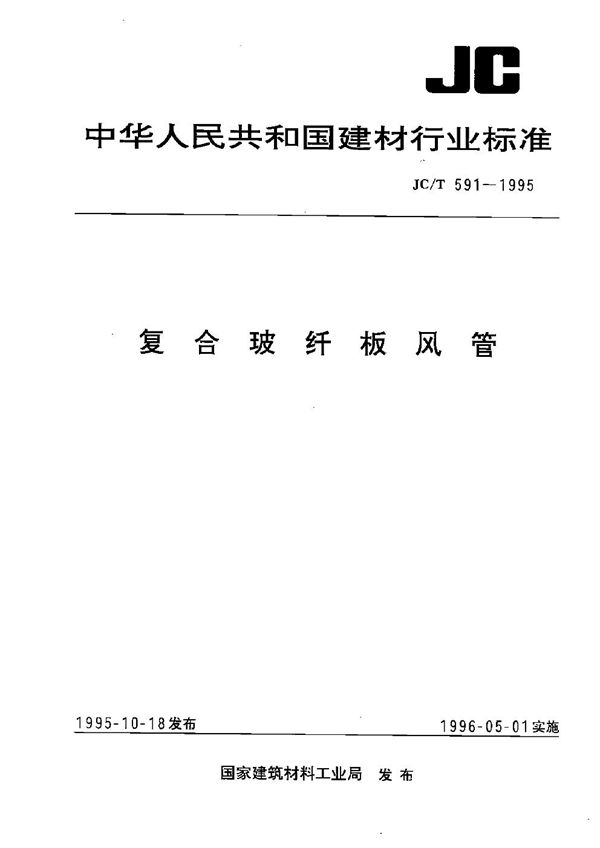 JC

中华人民共和国建材行业标准

JC/T 591—1995

复合玻纤板风管

1995-10-18发布

1996-05-01实施

国家建筑材料工业局 发布